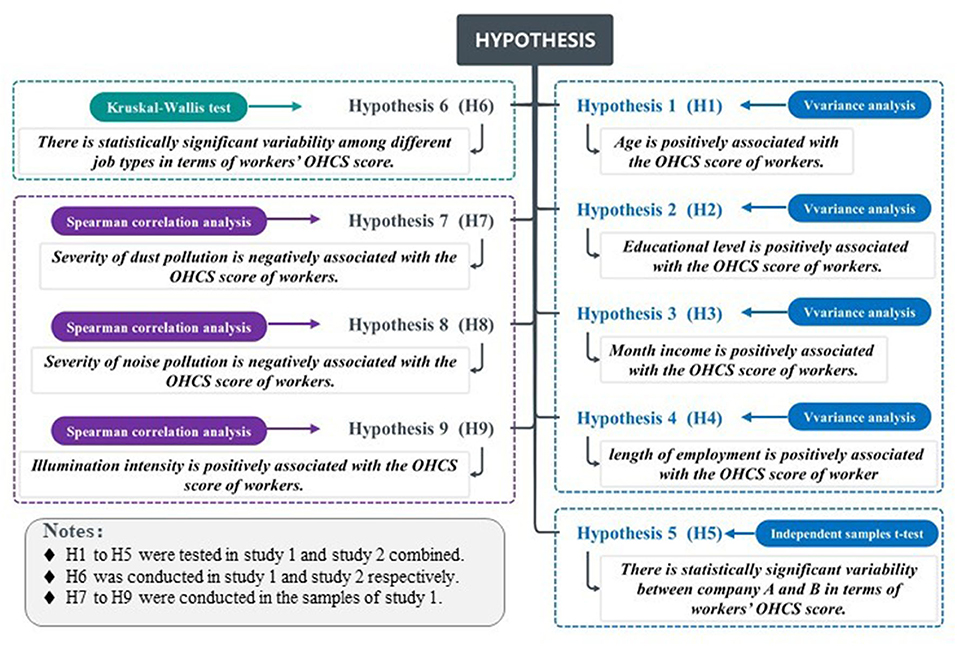 HYPOTHESIS

Kruskal-Wallis test

Hypothesis 6 (H6)

There is statistically significant variability among different job types in terms of workers' OHCS score.

Spearman correlation analysis

Hypothesis 7 (H7)

Severity of dust pollution is negatively associated with the OHCS score of workers.

Spearman correlation analysis

Hypothesis 8 (H8)

Severity of noise pollution is negatively associated with the OHCS score of workers.

Spearman correlation analysis

Hypothesis 9 (H9)

Illumination intensity is positively associated with the OHCS score of workers.

Notes:
♦ H1 to H5 were tested in study 1 and study 2 combined.
♦ H6 was conducted in study 1 and study 2 respectively.
♦ H7 to H9 were conducted in the samples of study 1.

Hypothesis 1 (H1)

Vvariance analysis

Age is positively associated with the OHCS score of workers.

Hypothesis 2 (H2)

Vvariance analysis

Educational level is positively associated with the OHCS score of workers.

Hypothesis 3 (H3)

Vvariance analysis

Month income is positively associated with the OHCS score of workers.

Hypothesis 4 (H4)

Vvariance analysis

length of employment is positively associated with the OHCS score of worker

Hypothesis 5 (H5)

Independent samples t-test

There is statistically significant variability between company A and B in terms of workers' OHCS score.